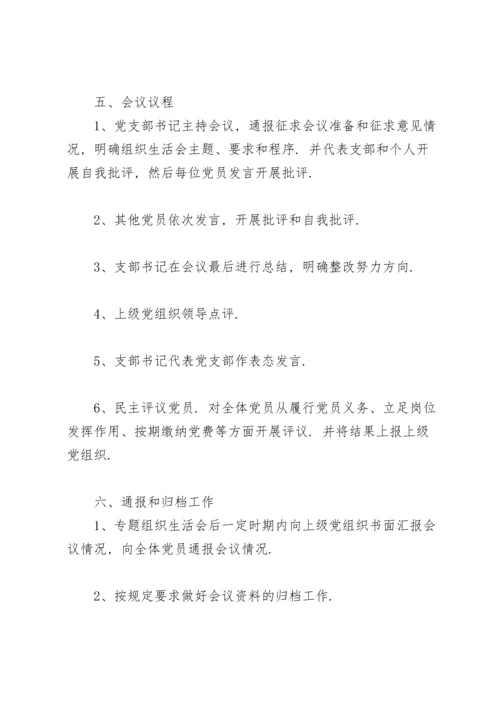 五、会议议程

1、党支部书记主持会议，通报征求会议准备和征求意见情况，明确组织生活会主题、要求和程序．并代表支部和个人开展自我批评，然后每位党员发言开展批评．

2、其他党员依次发言，开展批评和自我批评．

3、支部书记在会议最后进行总结，明确整改努力方向．

4、上级党组织领导点评．

5、支部书记代表党支部作表态发言．

6、民主评议党员．对全体党员从履行党员义务、立足岗位发挥作用、按期缴纳党费等方面开展评议．并将结果上报上级党组织．

六、通报和归档工作

1、专题组织生活会后一定时期内向上级党组织书面汇报会议情况，向全体党员通报会议情况．

2、按规定要求做好会议资料的归档工作．